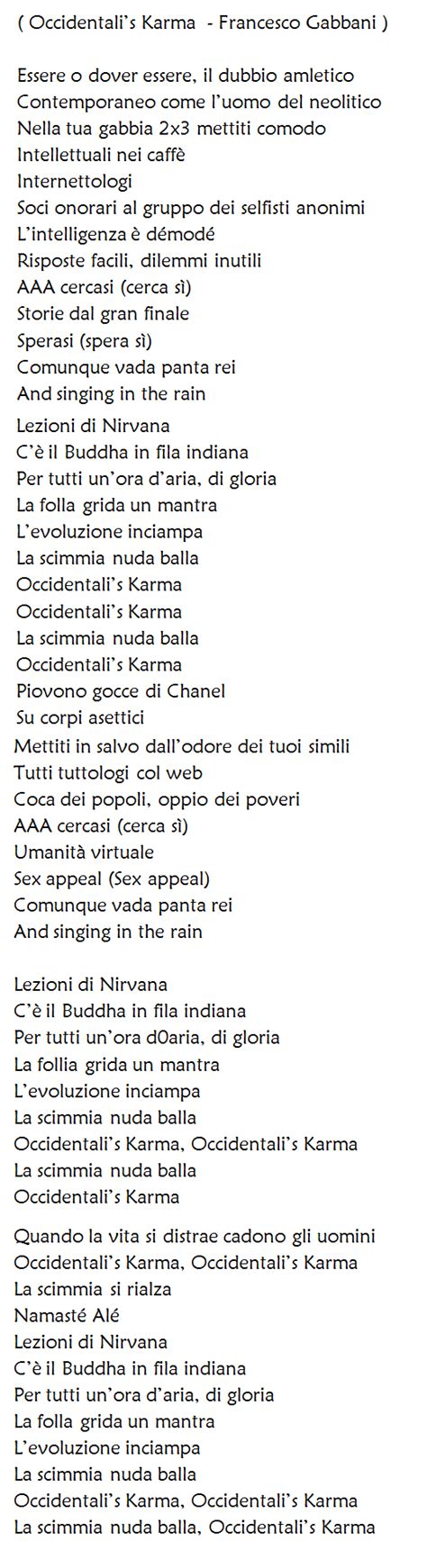 ( Occidentali's Karma - Francesco Gabbani )

Essere o dover essere, il dubbio amletico
Contemporaneo come l'uomo del neolitico
Nella tua gabbia 2x3 mettiti comodo
Intellettuali nei caffè
Internettologi
Soci onorari al gruppo dei selfisti anonimi
L'intelligenza è démodé
Risposte facili, dilemmi inutili
AAA cercasi (cerca sì)
Storie dal gran finale
Sperasi (spera sì)
Comunque vada panta rei
And singing in the rain
Lezioni di Nirvana
C'è il Buddha in fila indiana
Per tutti un'ora d'aria, di gloria
La folla grida un mantra
L'evoluzione inciampa
La scimmia nuda balla
Occidentali's Karma
Occidentali's Karma
La scimmia nuda balla
Occidentali's Karma
Piovono gocce di Chanel
Su corpi asettici
Mettiti in salvo dall'odore dei tuoi simili
Tutti tuttologi col web
Coca dei popoli, oppio dei poveri
AAA cercasi (cerca sì)
Umanità virtuale
Sex appeal (Sex appeal)
Comunque vada panta rei
And singing in the rain

Lezioni di Nirvana
C'è il Buddha in fila indiana
Per tutti un'ora d0aria, di gloria
La follia grida un mantra
L'evoluzione inciampa
La scimmia nuda balla
Occidentali's Karma, Occidentali's Karma
La scimmia nuda balla
Occidentali's Karma

Quando la vita si distrae cadono gli uomini
Occidentali's Karma, Occidentali's Karma
La scimmia si rialza
Namasté Alé
Lezioni di Nirvana
C'è il Buddha in fila indiana
Per tutti un'ora d'aria, di gloria
La folla grida un mantra
L'evoluzione inciampa
La scimmia nuda balla
Occidentali's Karma, Occidentali's Karma
La scimmia nuda balla, Occidentali's Karma